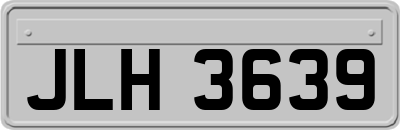 JLH 3639